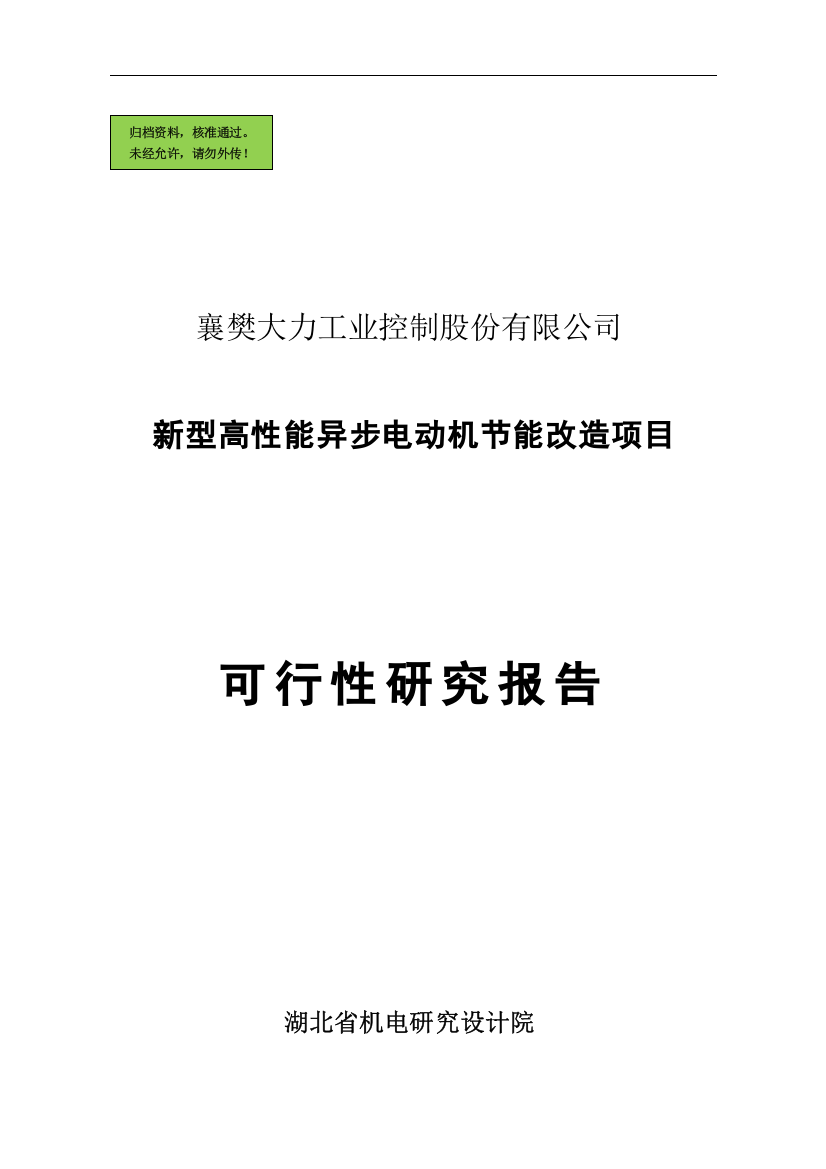 归档资料，核准通过。
未经允许，请勿外传！

襄樊大力工业控制股份有限公司

新型高性能异步电动机节能改造项目

可行性研究报告

湖北省机电研究设计院